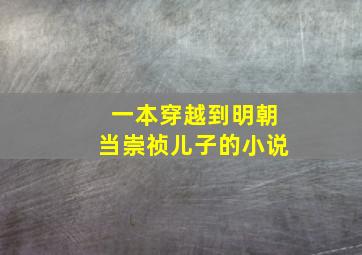 一本穿越到明朝
当崇祯儿子的小说